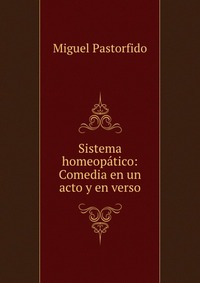 Miguel Pastorfido

Sistema homeopático: Comedia en un acto y en verso